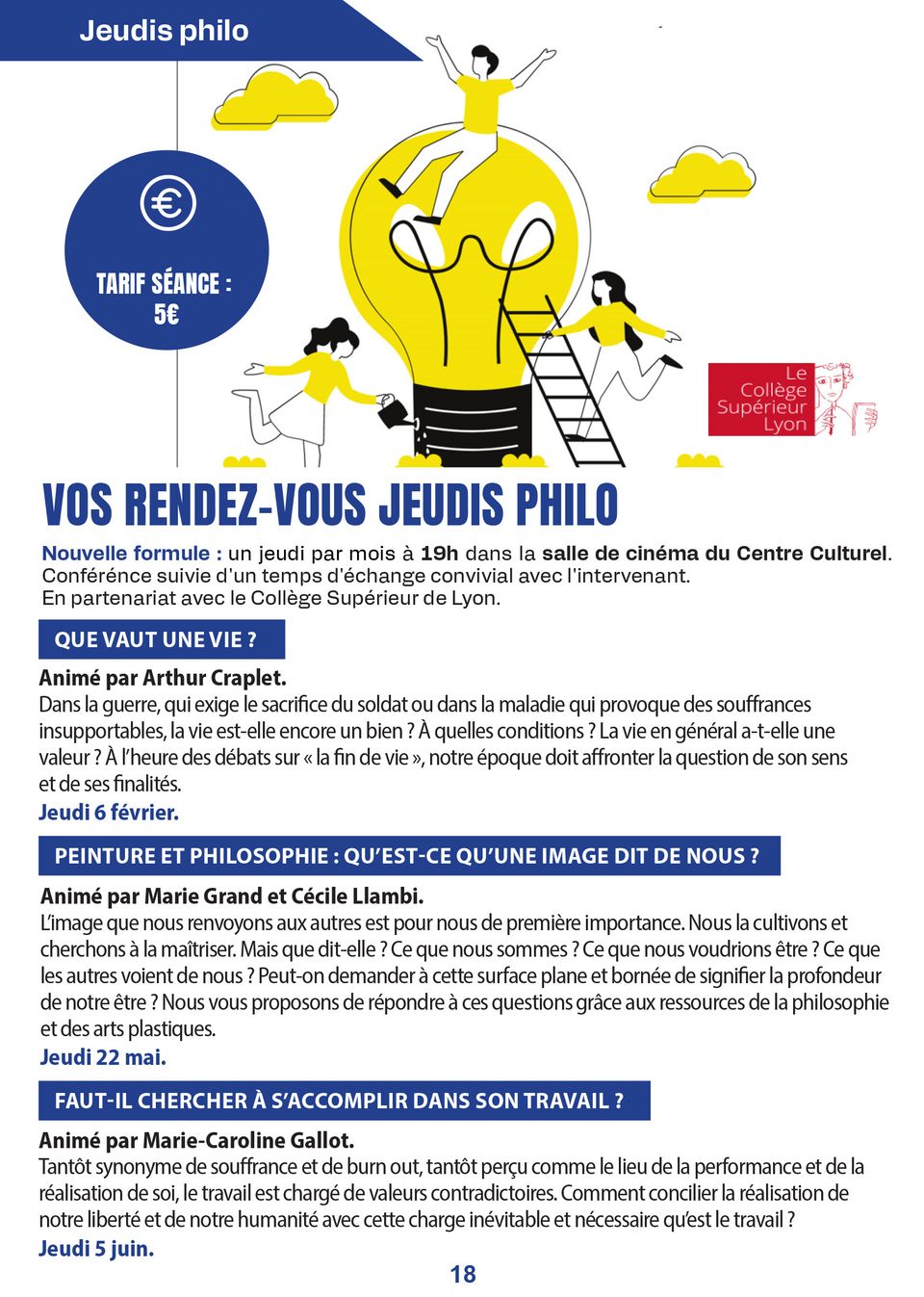 Jeudis philo

€

TARIF SÉANCE : 5€

Le Collège Supérieur Lyon

VOS RENDEZ-VOUS JEUDIS PHILO

Nouvelle formule : un jeudi par mois à 19h dans la salle de cinéma du Centre Culturel. Conférence suivie d'un temps d'échange convivial avec l'intervenant. En partenariat avec le Collège Supérieur de Lyon.

QUE VAUT UNE VIE ?

Animé par Arthur Craplet.
Dans la guerre, qui exige le sacrifice du soldat ou dans la maladie qui provoque des souffrances insupportables, la vie est-elle encore un bien ? À quelles conditions ? La vie en général a-t-elle une valeur ? À l'heure des débats sur « la fin de vie », notre époque doit affronter la question de son sens et de ses finalités.
Jeudi 6 février.

PEINTURE ET PHILOSOPHIE : QU'EST-CE QU'UNE IMAGE DIT DE NOUS ?

Animé par Marie Grand et Cécile Llambi.
L'image que nous renvoyons aux autres est pour nous de première importance. Nous la cultivons et cherchons à la maîtriser. Mais que dit-elle ? Ce que nous sommes ? Ce que nous voudrions être ? Ce que les autres voient de nous ? Peut-on demander à cette surface plane et bornée de signifier la profondeur de notre être ? Nous vous proposons de répondre à ces questions grâce aux ressources de la philosophie et des arts plastiques.
Jeudi 22 mai.

FAUT-IL CHERCHER À S'ACCOMPLIR DANS SON TRAVAIL ?

Animé par Marie-Caroline Gallot.
Tantôt synonyme de souffrance et de burn out, tantôt perçu comme le lieu de la performance et de la réalisation de soi, le travail est chargé de valeurs contradictoires. Comment concilier la réalisation de notre liberté et de notre humanité avec cette charge inévitable et nécessaire qu'est le travail ?
Jeudi 5 juin.

18